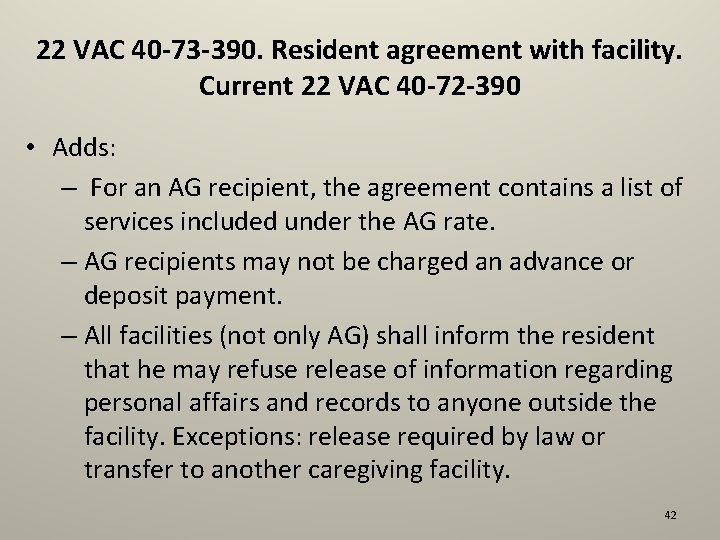 22 VAC 40-73-390. Resident agreement with facility. Current 22 VAC 40-72-390

• Adds:
– For an AG recipient, the agreement contains a list of services included under the AG rate.
– AG recipients may not be charged an advance or deposit payment.
– All facilities (not only AG) shall inform the resident that he may refuse release of information regarding personal affairs and records to anyone outside the facility. Exceptions: release required by law or transfer to another caregiving facility.

42